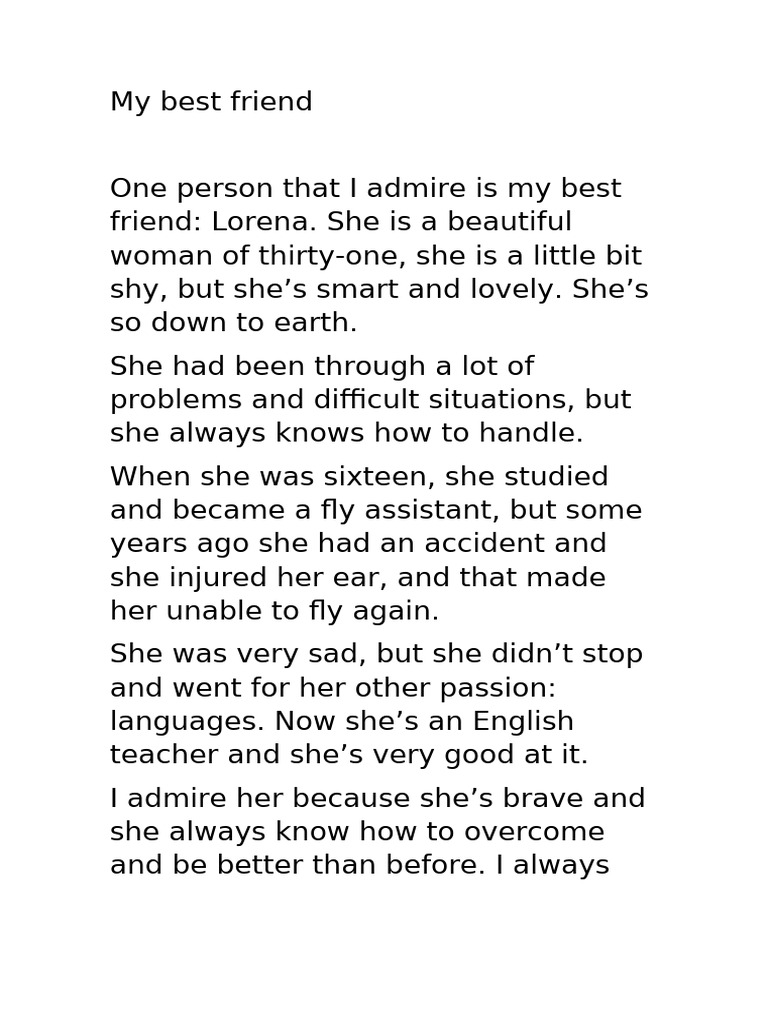 My best friend

One person that I admire is my best friend: Lorena. She is a beautiful woman of thirty-one, she is a little bit shy, but she's smart and lovely. She's so down to earth.

She had been through a lot of problems and difficult situations, but she always knows how to handle.

When she was sixteen, she studied and became a fly assistant, but some years ago she had an accident and she injured her ear, and that made her unable to fly again.

She was very sad, but she didn't stop and went for her other passion: languages. Now she's an English teacher and she's very good at it.

I admire her because she's brave and she always know how to overcome and be better than before. I always